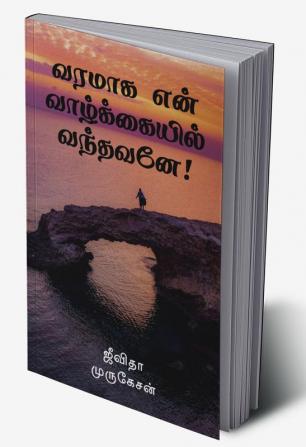 வரமாக என்
வாழ்க்கையில்
வந்தவனே!

ஜீவிதா
முருகேசன்